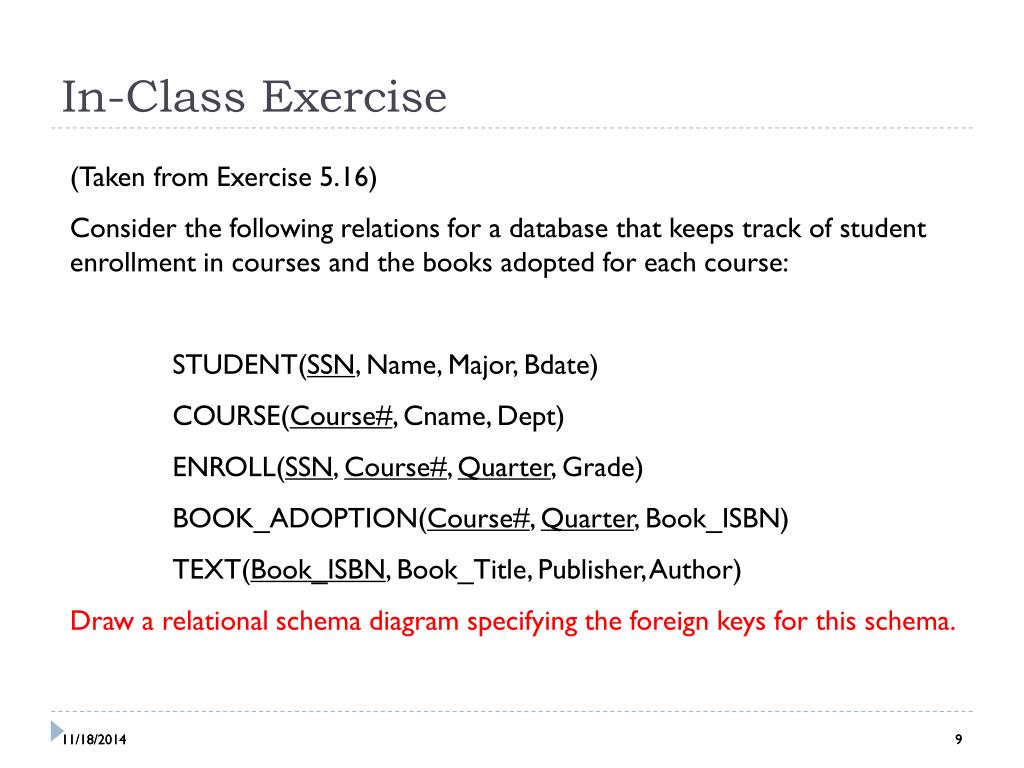 In-Class Exercise

(Taken from Exercise 5.16)

Consider the following relations for a database that keeps track of student enrollment in courses and the books adopted for each course:

STUDENT(SSN, Name, Major, Bdate)

COURSE(Course#, Cname, Dept)

ENROLL(SSN, Course#, Quarter, Grade)

BOOK_ADOPTION(Course#, Quarter, Book_ISBN)

TEXT(Book_ISBN, Book_Title, Publisher, Author)

Draw a relational schema diagram specifying the foreign keys for this schema.

11/18/2014

9